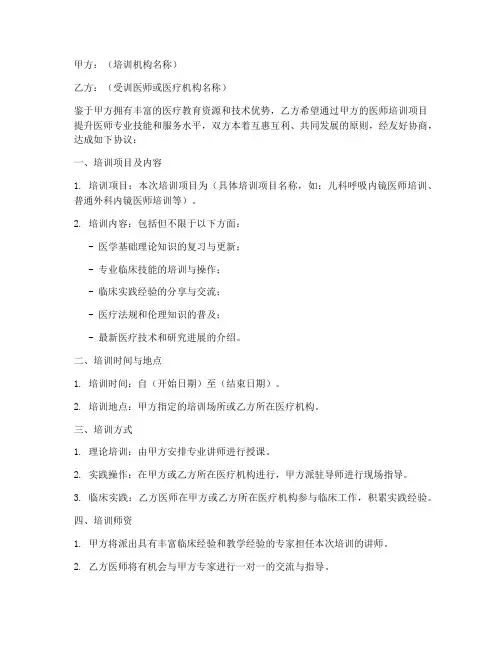 甲方：（培训机构名称）

乙方：（受训医师或医疗机构名称）

鉴于甲方拥有丰富的医疗教育资源和技术优势，乙方希望通过甲方的医师培训项目提升医师专业技能和服务水平，双方本着互惠互利、共同发展的原则，经友好协商，达成如下协议：

一、培训项目及内容

1. 培训项目：本次培训项目为（具体培训项目名称，如：儿科呼吸内镜医师培训、普通外科内镜医师培训等）。

2. 培训内容：包括但不限于以下方面：

- 医学基础理论知识的复习与更新；

- 专业临床技能的培训与操作；

- 临床实践经验的分享与交流；

- 医疗法规和伦理知识的普及；

- 最新医疗技术和研究进展的介绍。

二、培训时间与地点

1. 培训时间：自（开始日期）至（结束日期）。

2. 培训地点：甲方指定的培训场所或乙方所在医疗机构。

三、培训方式

1. 理论培训：由甲方安排专业讲师进行授课。

2. 实践操作：在甲方或乙方所在医疗机构进行，甲方派驻导师进行现场指导。

3. 临床实践：乙方医师在甲方或乙方所在医疗机构参与临床工作，积累实践经验。

四、培训师资

1. 甲方将派出具有丰富临床经验和教学经验的专家担任本次培训的讲师。

2. 乙方医师将有机会与甲方专家进行一对一的交流与指导。